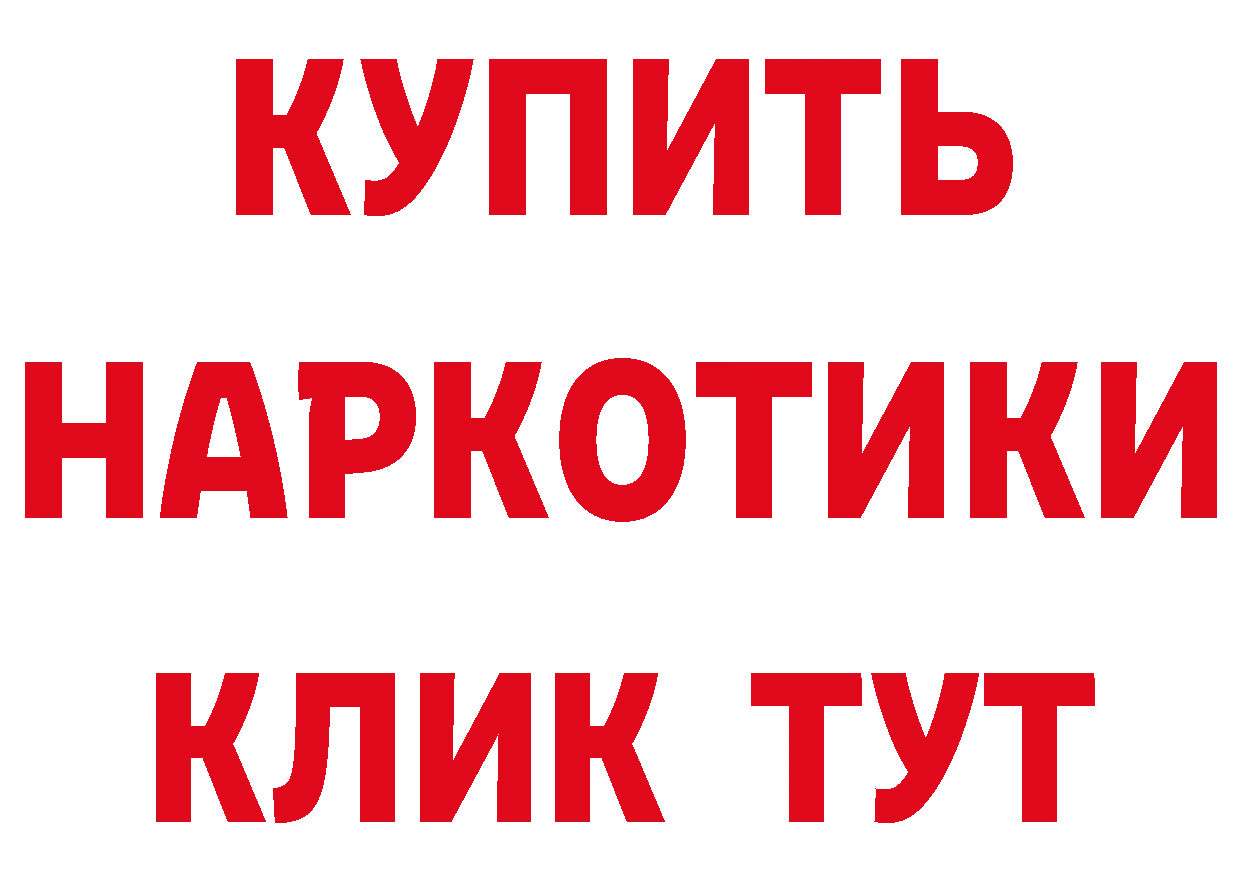 КУПИТЬ
НАРКОТИКИ
КЛИК ТУТ